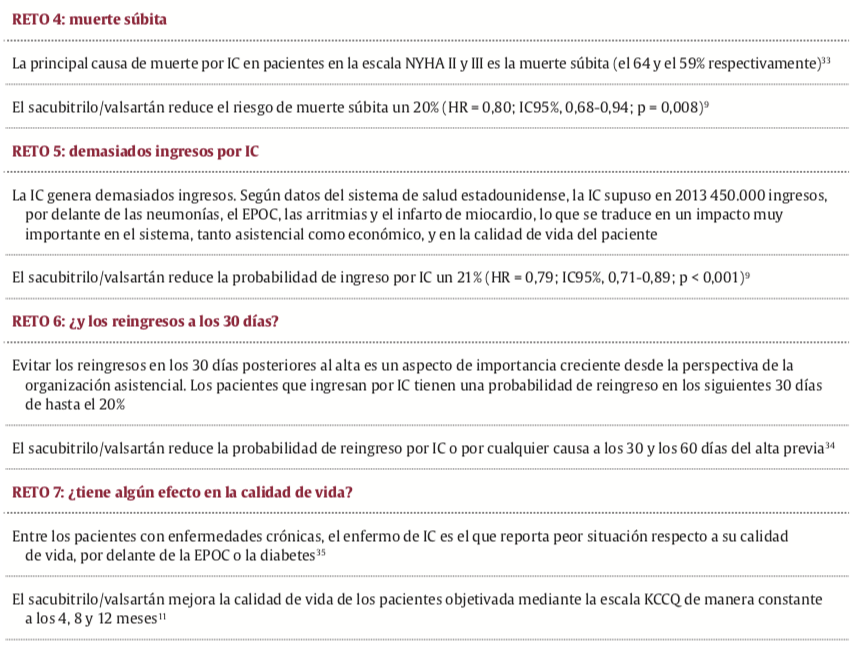 RETO 4: muerte súbita

La principal causa de muerte por IC en pacientes en la escala NYHA II y III es la muerte súbita (el 64 y el 59% respectivamente)$^{33}$

El sacubitrilo/valsartán reduce el riesgo de muerte súbita un 20% (HR = 0,80; IC95%, 0,68-0,94; p = 0,008)$^{9}$

RETO 5: demasiados ingresos por IC

La IC genera demasiados ingresos. Según datos del sistema de salud estadounidense, la IC supuso en 2013 450.000 ingresos, por delante de las neumonías, el EPOC, las arritmias y el infarto de miocardio, lo que se traduce en un impacto muy importante en el sistema, tanto asistencial como económico, y en la calidad de vida del paciente

El sacubitrilo/valsartán reduce la probabilidad de ingreso por IC un 21% (HR = 0,79; IC95%, 0,71-0,89; p < 0,001)$^{9}$

RETO 6: ¿y los reingresos a los 30 días?

Evitar los reingresos en los 30 días posteriores al alta es un aspecto de importancia creciente desde la perspectiva de la organización asistencial. Los pacientes que ingresan por IC tienen una probabilidad de reingreso en los siguientes 30 días de hasta el 20%

El sacubitrilo/valsartán reduce la probabilidad de reingreso por IC o por cualquier causa a los 30 y los 60 días del alta previa$^{34}$

RETO 7: ¿tiene algún efecto en la calidad de vida?

Entre los pacientes con enfermedades crónicas, el enfermo de IC es el que reporta peor situación respecto a su calidad de vida, por delante de la EPOC o la diabetes$^{35}$

El sacubitrilo/valsartán mejora la calidad de vida de los pacientes objetivada mediante la escala KCCQ de manera constante a los 4, 8 y 12 meses$^{11}$